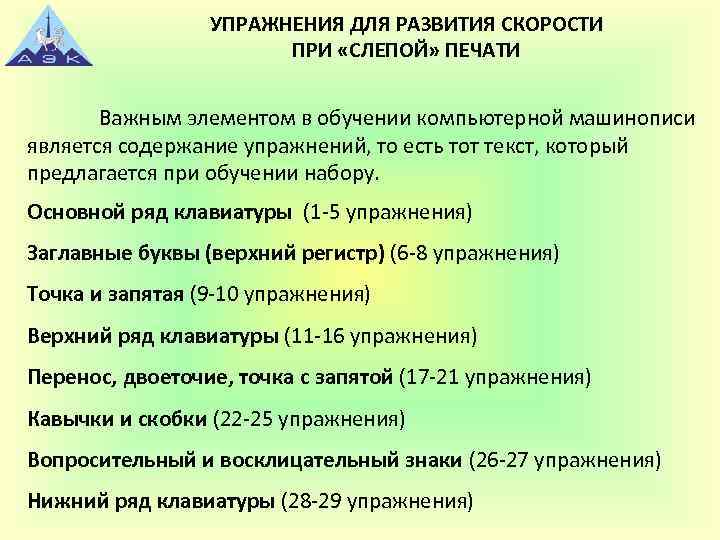 АЭК

УПРАЖНЕНИЯ ДЛЯ РАЗВИТИЯ СКОРОСТИ ПРИ «СЛЕПОЙ» ПЕЧАТИ

Важным элементом в обучении компьютерной машинописи является содержание упражнений, то есть тот текст, который предлагается при обучении набору.

Основной ряд клавиатуры (1-5 упражнения)

Заглавные буквы (верхний регистр) (6-8 упражнения)

Точка и запятая (9-10 упражнения)

Верхний ряд клавиатуры (11-16 упражнения)

Перенос, двоеточие, точка с запятой (17-21 упражнения)

Кавычки и скобки (22-25 упражнения)

Вопросительный и восклицательный знаки (26-27 упражнения)

Нижний ряд клавиатуры (28-29 упражнения)